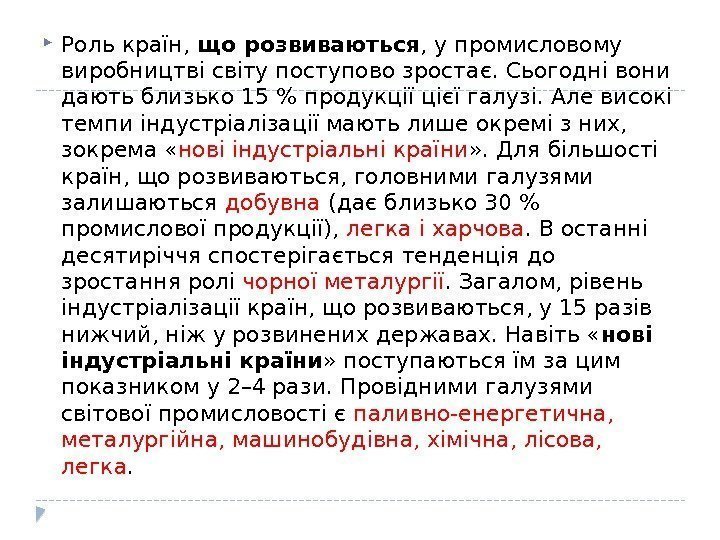 Роль країн, що розвиваються, у промисловому виробництві світу поступово зростає. Сьогодні вони дають близько 15 % продукції цієї галузі. Але високі темпи індустріалізації мають лише окремі з них, зокрема «нові індустріальні країни». Для більшості країн, що розвиваються, головними галузями залишаються добувна (дає близько 30 % промислової продукції), легка і харчова. В останні десятиріччя спостерігається тенденція до зростання ролі чорної металургії. Загалом, рівень індустріалізації країн, що розвиваються, у 15 разів нижчий, ніж у розвинених державах. Навіть «нові індустріальні країни» поступаються їм за цим показником у 2–4 рази. Провідними галузями світової промисловості є паливно-енергетична, металургійна, машинобудівна, хімічна, лісова, легка.